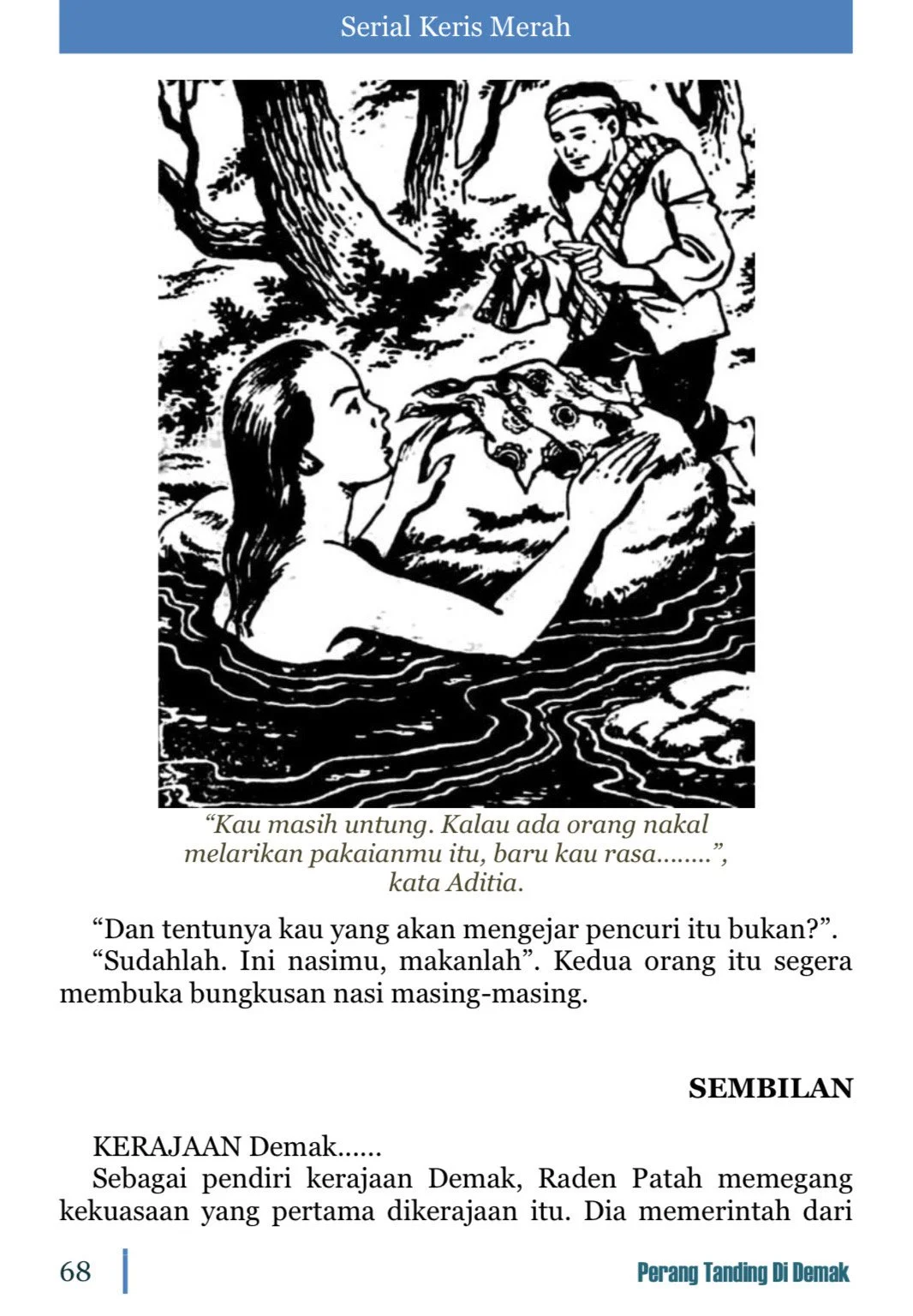 Serial Keris Merah

"Kau masih untung. Kalau ada orang nakal melarikan pakaianmu itu, baru kau rasa........", kata Aditia.

"Dan tentunya kau yang akan mengejar pencuri itu bukan?".

"Sudahlah. Ini nasimu, makanlah". Kedua orang itu segera membuka bungkusan nasi masing-masing.

SEMBILAN

KERAJAAN Demak......

Sebagai pendiri kerajaan Demak, Raden Patah memegang kekuasaan yang pertama dikerajaan itu. Dia memerintah dari

68

Perang Tanding Di Demak